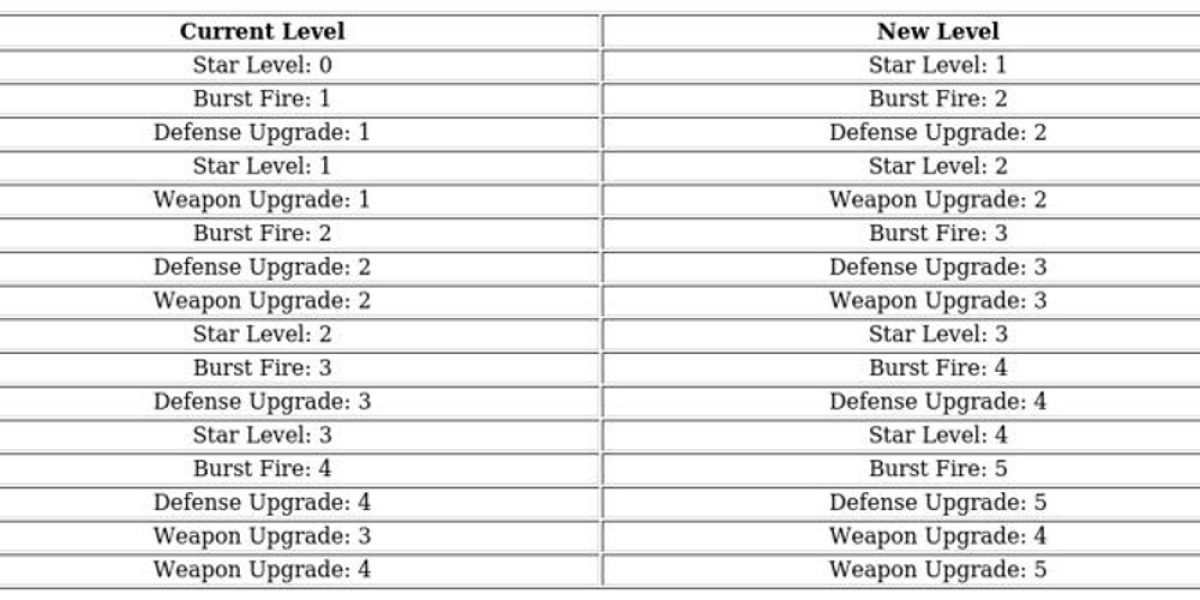 | Current Level | New Level |
|---|---|
| Star Level: 0 | Star Level: 1 |
| Burst Fire: 1 | Burst Fire: 2 |
| Defense Upgrade: 1 | Defense Upgrade: 2 |
| Star Level: 1 | Star Level: 2 |
| Weapon Upgrade: 1 | Weapon Upgrade: 2 |
| Burst Fire: 2 | Burst Fire: 3 |
| Defense Upgrade: 2 | Defense Upgrade: 3 |
| Weapon Upgrade: 2 | Weapon Upgrade: 3 |
| Star Level: 2 | Star Level: 3 |
| Burst Fire: 3 | Burst Fire: 4 |
| Defense Upgrade: 3 | Defense Upgrade: 4 |
| Star Level: 3 | Star Level: 4 |
| Burst Fire: 4 | Burst Fire: 5 |
| Defense Upgrade: 4 | Defense Upgrade: 5 |
| Weapon Upgrade: 3 | Weapon Upgrade: 4 |
| Weapon Upgrade: 4 | Weapon Upgrade: 5 |